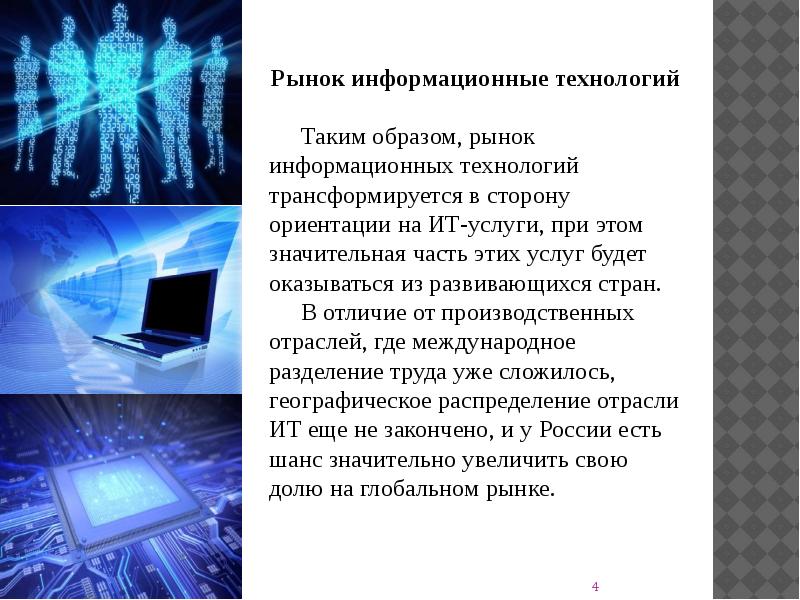 Рынок информационные технологий

Таким образом, рынок информационных технологий трансформируется в сторону ориентации на ИТ-услуги, при этом значительная часть этих услуг будет оказываться из развивающихся стран.

В отличие от производственных отраслей, где международное разделение труда уже сложилось, географическое распределение отрасли ИТ еще не закончено, и у России есть шанс значительно увеличить свою долю на глобальном рынке.

4